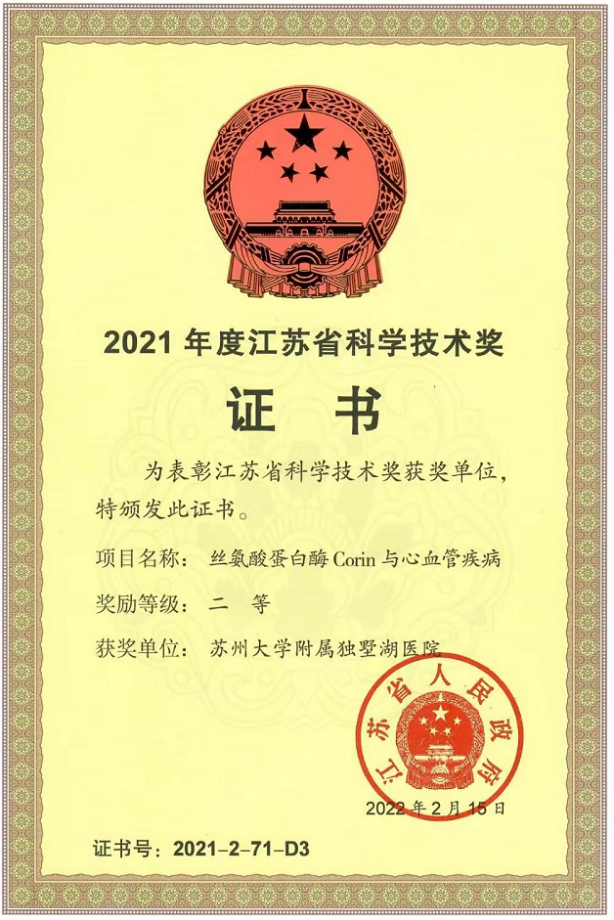 2021 年度江苏省科学技术奖

证 书

为表彰江苏省科学技术奖获奖单位，特颁发此证书。

项目名称： 丝氨酸蛋白酶 Corin 与心血管疾病

奖励等级： 二 等

获奖单位： 苏州大学附属独墅湖医院

江苏省人民政府

2022 年 2 月 15 日

证书号：2021-2-71-D3